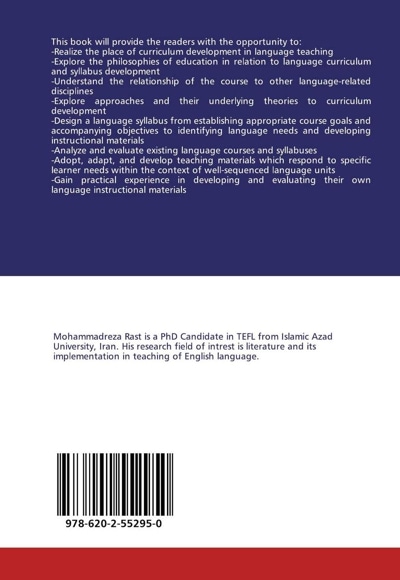 This book will provide the readers with the opportunity to:
-Realize the place of curriculum development in language teaching
-Explore the philosophies of education in relation to language curriculum and syllabus development
-Understand the relationship of the course to other language-related disciplines
-Explore approaches and their underlying theories to curriculum development
-Design a language syllabus from establishing appropriate course goals and accompanying objectives to identifying language needs and developing instructional materials
-Analyze and evaluate existing language courses and syllabuses
-Adopt, adapt, and develop teaching materials which respond to specific learner needs within the context of well-sequenced language units
-Gain practical experience in developing and evaluating their own language instructional materials

Mohammadreza Rast is a PhD Candidate in TEFL from Islamic Azad University, Iran. His research field of intrest is literature and its implementation in teaching of English language.

978-620-2-55295-0